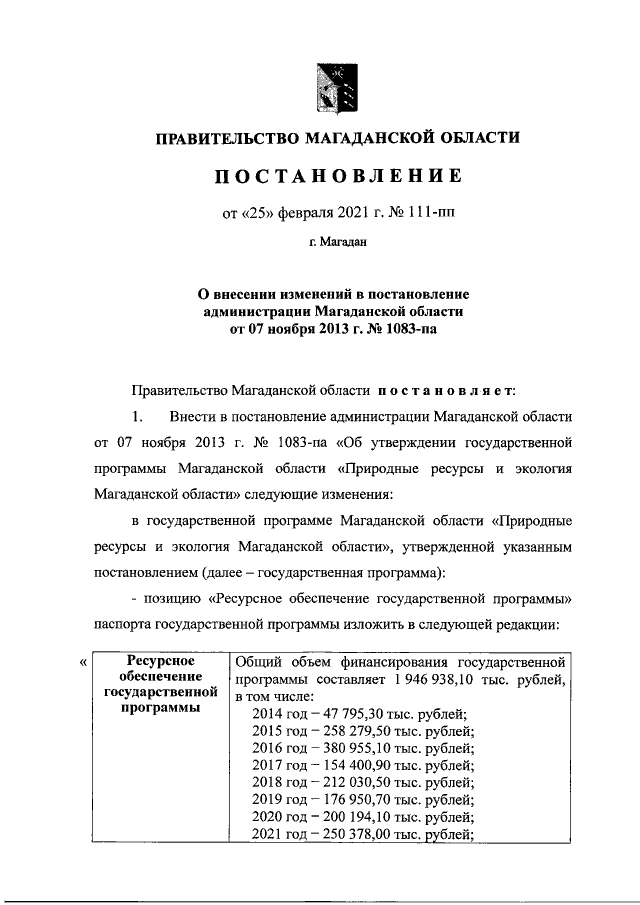 ПРАВИТЕЛЬСТВО МАГАДАНСКОЙ ОБЛАСТИ

ПОСТАНОВЛЕНИЕ

от «25» февраля 2021 г. № 111-пп

г. Магадан

О внесении изменений в постановление администрации Магаданской области от 07 ноября 2013 г. № 1083-па

Правительство Магаданской области постановляет:

1. Внести в постановление администрации Магаданской области от 07 ноября 2013 г. № 1083-па «Об утверждении государственной программы Магаданской области «Природные ресурсы и экология Магаданской области» следующие изменения:

в государственной программе Магаданской области «Природные ресурсы и экология Магаданской области», утвержденной указанным постановлением (далее – государственная программа):

- позицию «Ресурсное обеспечение государственной программы» паспорта государственной программы изложить в следующей редакции:

«

| Ресурсное обеспечение государственной программы | Общий объем финансирования государственной программы составляет 1 946 938,10 тыс. рублей, в том числе: 2014 год – 47 795,30 тыс. рублей; 2015 год – 258 279,50 тыс. рублей; 2016 год – 380 955,10 тыс. рублей; 2017 год – 154 400,90 тыс. рублей; 2018 год – 212 030,50 тыс. рублей; 2019 год – 176 950,70 тыс. рублей; 2020 год – 200 194,10 тыс. рублей; 2021 год – 250 378,00 тыс. рублей; |
|---|---|